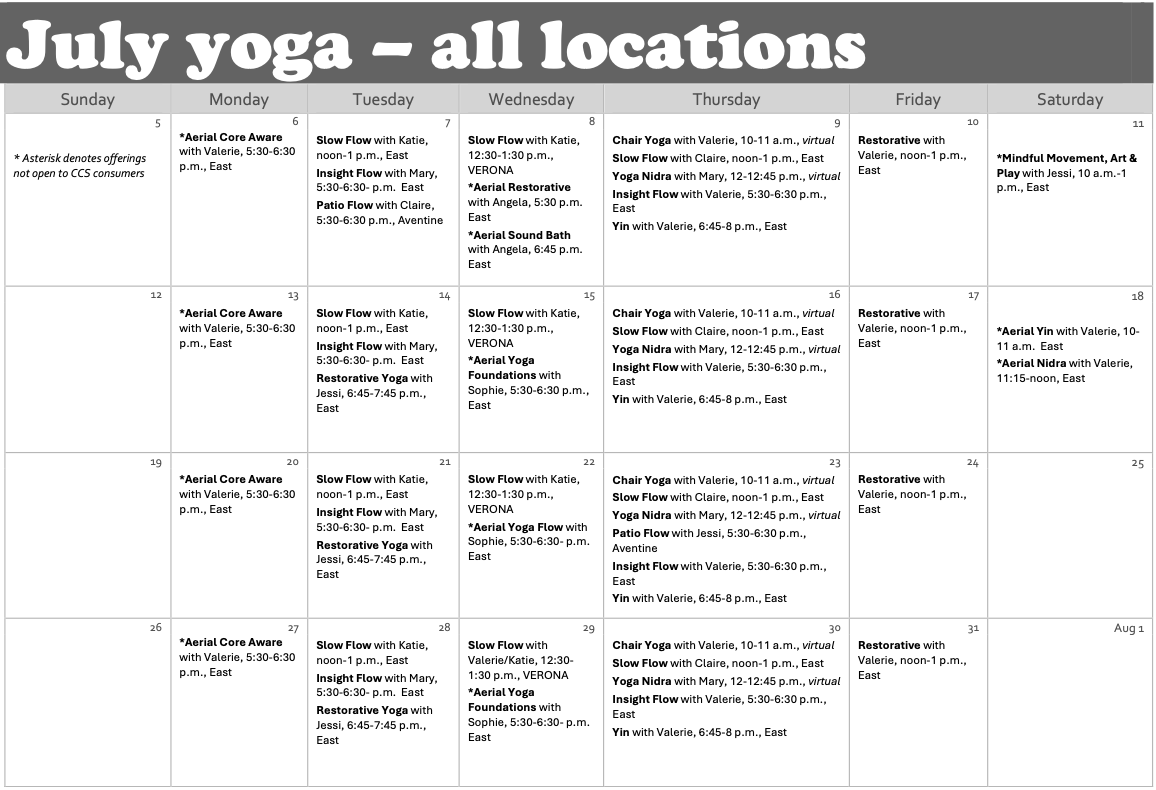 July yoga – all locations

| Sunday | Monday | Tuesday | Wednesday | Thursday | Friday | Saturday |
|---|---|---|---|---|---|---|
| 5 * Asterisk denotes offerings not open to CCS consumers | 6 *Aerial Core Aware with Valerie, 5:30-6:30 p.m., East | 7 Slow Flow with Katie, noon-1 p.m., East Insight Flow with Mary, 5:30-6:30- p.m. East Patio Flow with Claire, 5:30-6:30 p.m., Aventine | 8 Slow Flow with Katie, 12:30-1:30 p.m., VERONA *Aerial Restorative with Angela, 5:30 p.m. East *Aerial Sound Bath with Angela, 6:45 p.m. East | 9 Chair Yoga with Valerie, 10-11 a.m., virtual Slow Flow with Claire, noon-1 p.m., East Yoga Nidra with Mary, 12-12:45 p.m., virtual Insight Flow with Valerie, 5:30-6:30 p.m., East Yin with Valerie, 6:45-8 p.m., East | 10 Restorative with Valerie, noon-1 p.m., East | 11 *Mindful Movement, Art & Play with Jessi, 10 a.m.-1 p.m., East |
| 12 | 13 *Aerial Core Aware with Valerie, 5:30-6:30 p.m., East | 14 Slow Flow with Katie, noon-1 p.m., East Insight Flow with Mary, 5:30-6:30- p.m. East Restorative Yoga with Jessi, 6:45-7:45 p.m., East | 15 Slow Flow with Katie, 12:30-1:30 p.m., VERONA *Aerial Yoga Foundations with Sophie, 5:30-6:30 p.m., East | 16 Chair Yoga with Valerie, 10-11 a.m., virtual Slow Flow with Claire, noon-1 p.m., East Yoga Nidra with Mary, 12-12:45 p.m., virtual Insight Flow with Valerie, 5:30-6:30 p.m., East Yin with Valerie, 6:45-8 p.m., East | 17 Restorative with Valerie, noon-1 p.m., East | 18 *Aerial Yin with Valerie, 10-11 a.m. East *Aerial Nidra with Valerie, 11:15-noon, East |
| 19 | 20 *Aerial Core Aware with Valerie, 5:30-6:30 p.m., East | 21 Slow Flow with Katie, noon-1 p.m., East Insight Flow with Mary, 5:30-6:30- p.m. East Restorative Yoga with Jessi, 6:45-7:45 p.m., East | 22 Slow Flow with Katie, 12:30-1:30 p.m., VERONA *Aerial Yoga Flow with Sophie, 5:30-6:30- p.m. East | 23 Chair Yoga with Valerie, 10-11 a.m., virtual Slow Flow with Claire, noon-1 p.m., East Yoga Nidra with Mary, 12-12:45 p.m., virtual Patio Flow with Jessi, 5:30-6:30 p.m., Aventine Insight Flow with Valerie, 5:30-6:30 p.m., East Yin with Valerie, 6:45-8 p.m., East | 24 Restorative with Valerie, noon-1 p.m., East | 25 |
| 26 | 27 *Aerial Core Aware with Valerie, 5:30-6:30 p.m., East | 28 Slow Flow with Katie, noon-1 p.m., East Insight Flow with Mary, 5:30-6:30- p.m. East Restorative Yoga with Jessi, 6:45-7:45 p.m., East | 29 Slow Flow with Valerie/Katie, 12:30-1:30 p.m., VERONA *Aerial Yoga Foundations with Sophie, 5:30-6:30- p.m. East | 30 Chair Yoga with Valerie, 10-11 a.m., virtual Slow Flow with Claire, noon-1 p.m., East Yoga Nidra with Mary, 12-12:45 p.m., virtual Insight Flow with Valerie, 5:30-6:30 p.m., East Yin with Valerie, 6:45-8 p.m., East | 31 Restorative with Valerie, noon-1 p.m., East | Aug 1 |